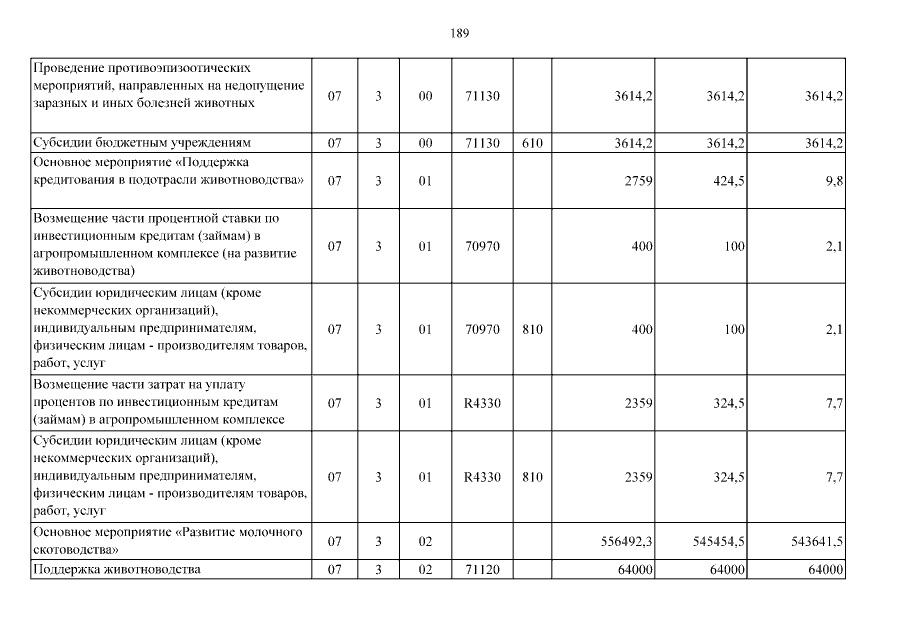 189

| | | | | | | | | |
|---|---|---|---|---|---|---|---|---|
| Проведение противоэпизоотических мероприятий, направленных на недопущение заразных и иных болезней животных | 07 | 3 | 00 | 71130 | | 3614,2 | 3614,2 | 3614,2 |
| Субсидии бюджетным учреждениям | 07 | 3 | 00 | 71130 | 610 | 3614,2 | 3614,2 | 3614,2 |
| Основное мероприятие «Поддержка кредитования в подотрасли животноводства» | 07 | 3 | 01 | | | 2759 | 424,5 | 9,8 |
| Возмещение части процентной ставки по инвестиционным кредитам (займам) в агропромышленном комплексе (на развитие животноводства) | 07 | 3 | 01 | 70970 | | 400 | 100 | 2,1 |
| Субсидии юридическим лицам (кроме некоммерческих организаций), индивидуальным предпринимателям, физическим лицам - производителям товаров, работ, услуг | 07 | 3 | 01 | 70970 | 810 | 400 | 100 | 2,1 |
| Возмещение части затрат на уплату процентов по инвестиционным кредитам (займам) в агропромышленном комплексе | 07 | 3 | 01 | R4330 | | 2359 | 324,5 | 7,7 |
| Субсидии юридическим лицам (кроме некоммерческих организаций), индивидуальным предпринимателям, физическим лицам - производителям товаров, работ, услуг | 07 | 3 | 01 | R4330 | 810 | 2359 | 324,5 | 7,7 |
| Основное мероприятие «Развитие молочного скотоводства» | 07 | 3 | 02 | | | 556492,3 | 545454,5 | 543641,5 |
| Поддержка животноводства | 07 | 3 | 02 | 71120 | | 64000 | 64000 | 64000 |